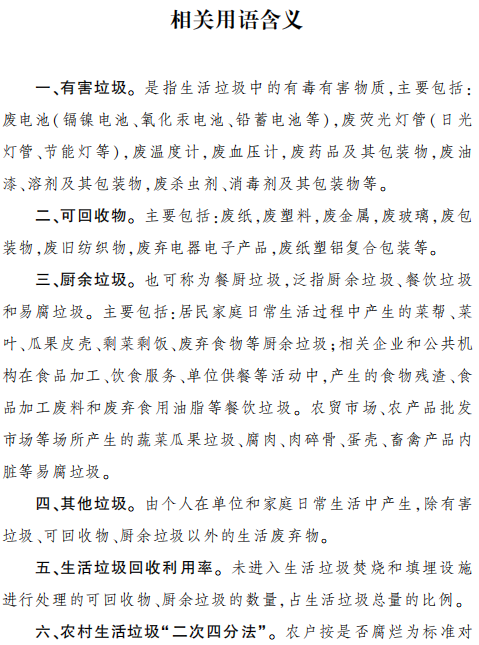 相关用语含义

一、有害垃圾。是指生活垃圾中的有毒有害物质,主要包括:废电池(镉镍电池、氧化汞电池、铅蓄电池等),废荧光灯管(日光灯管、节能灯等),废温度计,废血压计,废药品及其包装物,废油漆、溶剂及其包装物,废杀虫剂、消毒剂及其包装物等。

二、可回收物。主要包括:废纸,废塑料,废金属,废玻璃,废包装物,废旧纺织物,废弃电器电子产品,废纸塑铝复合包装等。

三、厨余垃圾。也可称为餐厨垃圾,泛指厨余垃圾、餐饮垃圾和易腐垃圾。主要包括:居民家庭日常生活过程中产生的菜帮、菜叶、瓜果皮壳、剩菜剩饭、废弃食物等厨余垃圾;相关企业和公共机构在食品加工、饮食服务、单位供餐等活动中,产生的食物残渣、食品加工废料和废弃食用油脂等餐饮垃圾。农贸市场、农产品批发市场等场所产生的蔬菜瓜果垃圾、腐肉、肉碎骨、蛋壳、畜禽产品内脏等易腐垃圾。

四、其他垃圾。由个人在单位和家庭日常生活中产生,除有害垃圾、可回收物、厨余垃圾以外的生活废弃物。

五、生活垃圾回收利用率。未进入生活垃圾焚烧和填埋设施进行处理的可回收物、厨余垃圾的数量,占生活垃圾总量的比例。

六、农村生活垃圾“二次四分法”。农户按是否腐烂为标准对